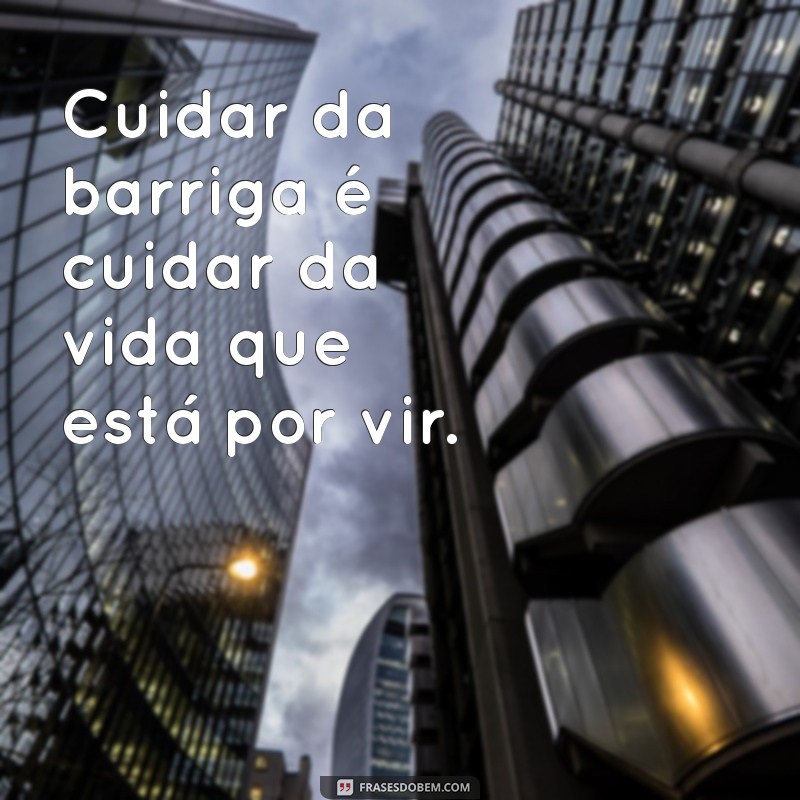 Cuidar da barriga é cuidar da vida que está por vir.

FRASESDOBEM.COM